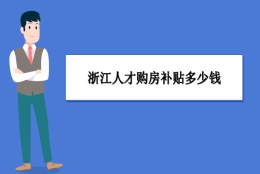 浙江人才购房补贴多少钱